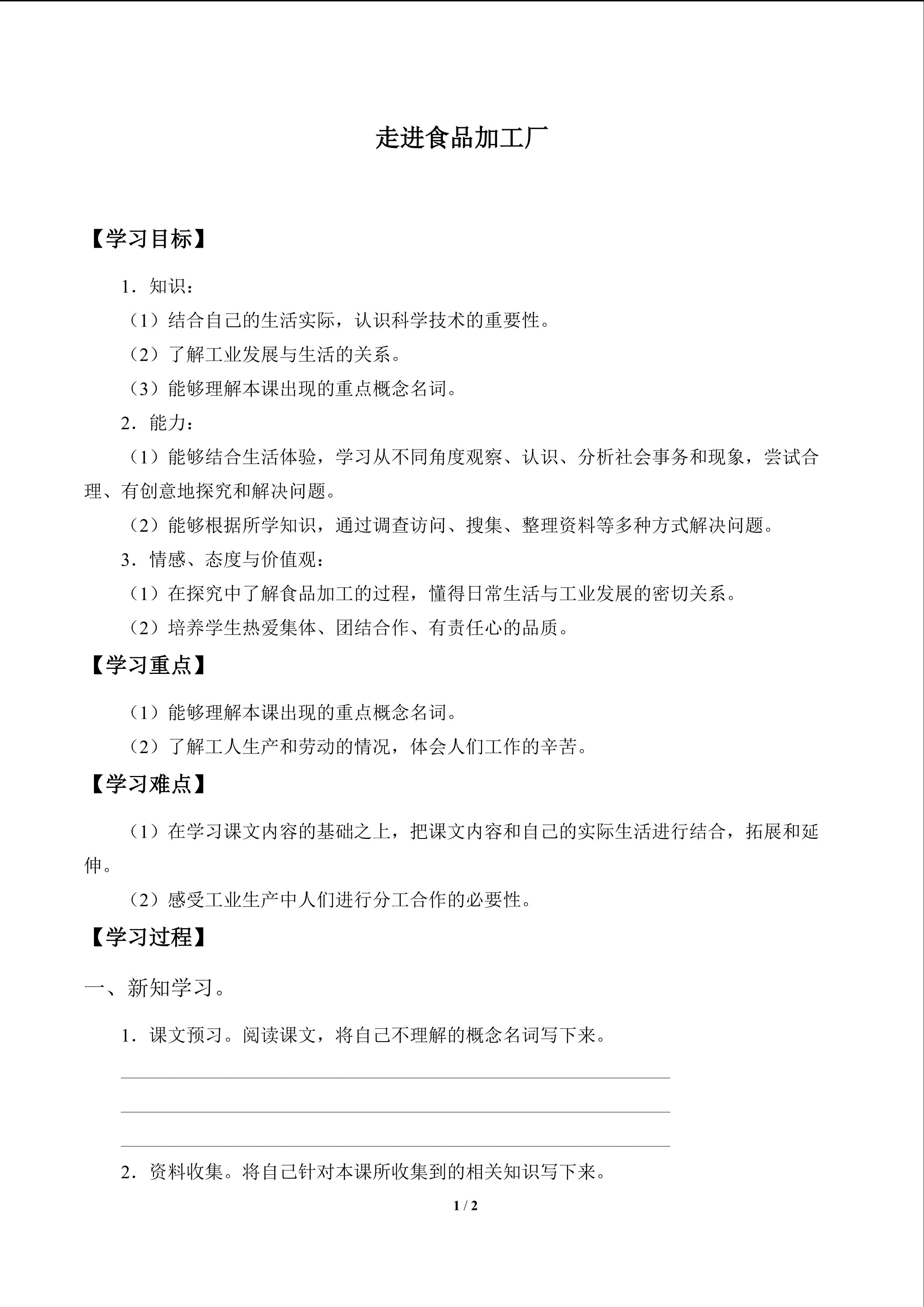 走进食品加工厂

【学习目标】

1．知识：

（1）结合自己的生活实际，认识科学技术的重要性。

（2）了解工业发展与生活的关系。

（3）能够理解本课出现的重点概念名词。

2．能力：

（1）能够结合生活体验，学习从不同角度观察、认识、分析社会事务和现象，尝试合理、有创意地探究和解决问题。

（2）能够根据所学知识，通过调查访问、搜集、整理资料等多种方式解决问题。

3．情感、态度与价值观：

（1）在探究中了解食品加工的过程，懂得日常生活与工业发展的密切关系。

（2）培养学生热爱集体、团结合作、有责任心的品质。

【学习重点】

（1）能够理解本课出现的重点概念名词。

（2）了解工人生产和劳动的情况，体会人们工作的辛苦。

【学习难点】

（1）在学习课文内容的基础之上，把课文内容和自己的实际生活进行结合，拓展和延伸。

（2）感受工业生产中人们进行分工合作的必要性。

【学习过程】

一、新知学习。

1．课文预习。阅读课文，将自己不理解的概念名词写下来。

____
____
____

2．资料收集。将自己针对本课所收集到的相关知识写下来。

1 / 2